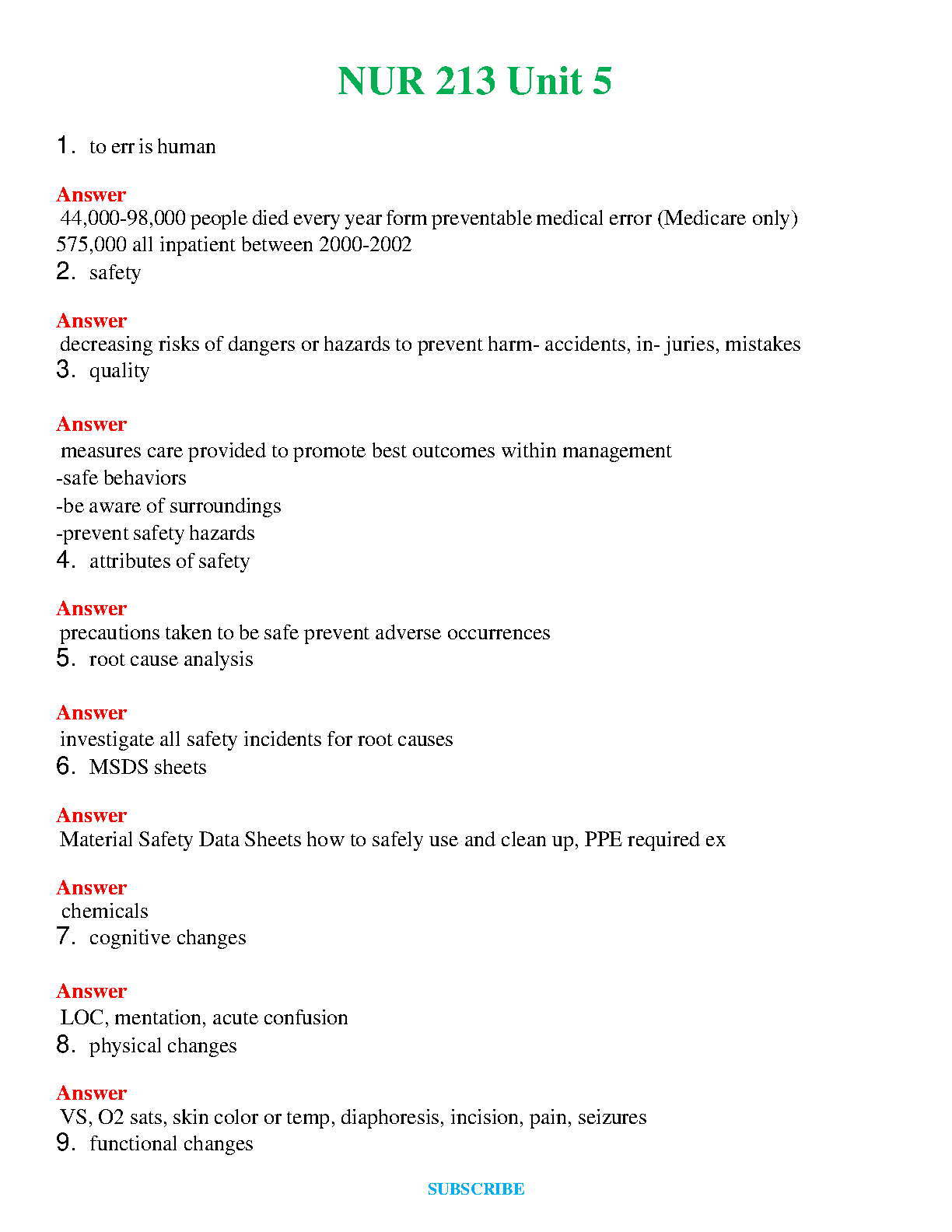 NUR 213 Unit 5

1. to err is human

Answer
44,000-98,000 people died every year form preventable medical error (Medicare only)
575,000 all inpatient between 2000-2002

2. safety

Answer
decreasing risks of dangers or hazards to prevent harm- accidents, in- juries, mistakes

3. quality

Answer
measures care provided to promote best outcomes within management
-safe behaviors
-be aware of surroundings
-prevent safety hazards

4. attributes of safety

Answer
precautions taken to be safe prevent adverse occurrences

5. root cause analysis

Answer
investigate all safety incidents for root causes

6. MSDS sheets

Answer
Material Safety Data Sheets how to safely use and clean up, PPE required ex

Answer
chemicals

7. cognitive changes

Answer
LOC, mentation, acute confusion

8. physical changes

Answer
VS, O2 sats, skin color or temp, diaphoresis, incision, pain, seizures

9. functional changes

SUBSCRIBE